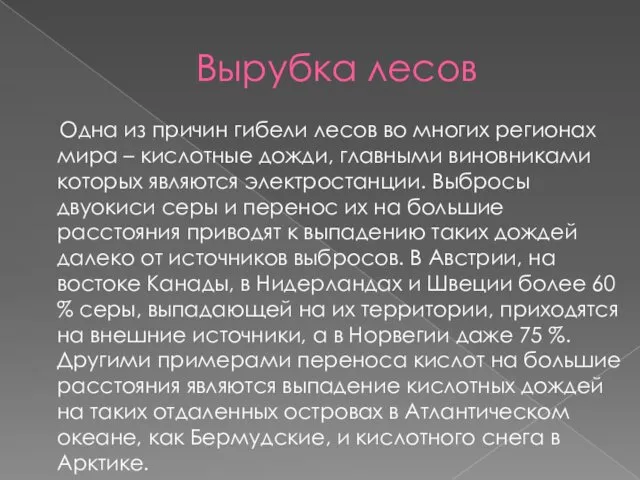 Вырубка лесов

Одна из причин гибели лесов во многих регионах мира – кислотные дожди, главными виновниками которых являются электростанции. Выбросы двуокиси серы и перенос их на большие расстояния приводят к выпадению таких дождей далеко от источников выбросов. В Австрии, на востоке Канады, в Нидерландах и Швеции более 60 % серы, выпадающей на их территории, приходятся на внешние источники, а в Норвегии даже 75 %. Другими примерами переноса кислот на большие расстояния являются выпадение кислотных дождей на таких отдаленных островах в Атлантическом океане, как Бермудские, и кислотного снега в Арктике.